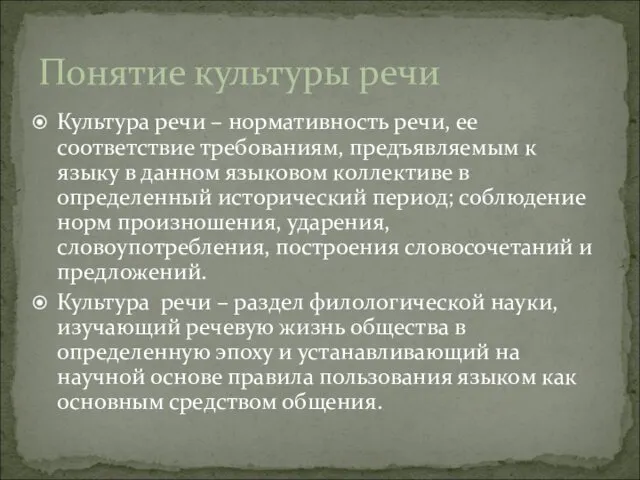 Понятие культуры речи

Культура речи – нормативность речи, ее соответствие требованиям, предъявляемым к языку в данном языковом коллективе в определенный исторический период; соблюдение норм произношения, ударения, словоупотребления, построения словосочетаний и предложений.

Культура  речи – раздел филологической науки, изучающий речевую жизнь общества в определенную эпоху и устанавливающий на научной основе правила пользования языком как основным средством общения.